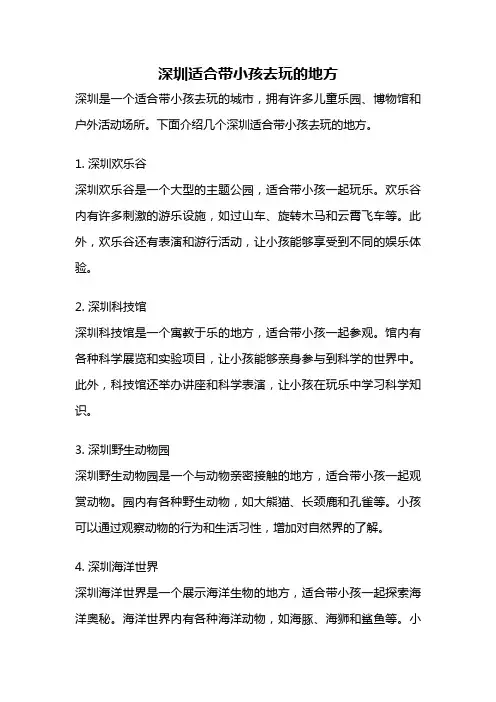 深圳适合带小孩去玩的地方

深圳是一个适合带小孩去玩的城市，拥有许多儿童乐园、博物馆和户外活动场所。下面介绍几个深圳适合带小孩去玩的地方。

1. 深圳欢乐谷

深圳欢乐谷是一个大型的主题公园，适合带小孩一起玩乐。欢乐谷内有许多刺激的游乐设施，如过山车、旋转木马和云霄飞车等。此外，欢乐谷还有表演和游行活动，让小孩能够享受到不同的娱乐体验。

2. 深圳科技馆

深圳科技馆是一个寓教于乐的地方，适合带小孩一起参观。馆内有各种科学展览和实验项目，让小孩能够亲身参与到科学的世界中。此外，科技馆还举办讲座和科学表演，让小孩在玩乐中学习科学知识。

3. 深圳野生动物园

深圳野生动物园是一个与动物亲密接触的地方，适合带小孩一起观赏动物。园内有各种野生动物，如大熊猫、长颈鹿和孔雀等。小孩可以通过观察动物的行为和生活习性，增加对自然界的了解。

4. 深圳海洋世界

深圳海洋世界是一个展示海洋生物的地方，适合带小孩一起探索海洋奥秘。海洋世界内有各种海洋动物，如海豚、海狮和鲨鱼等。小